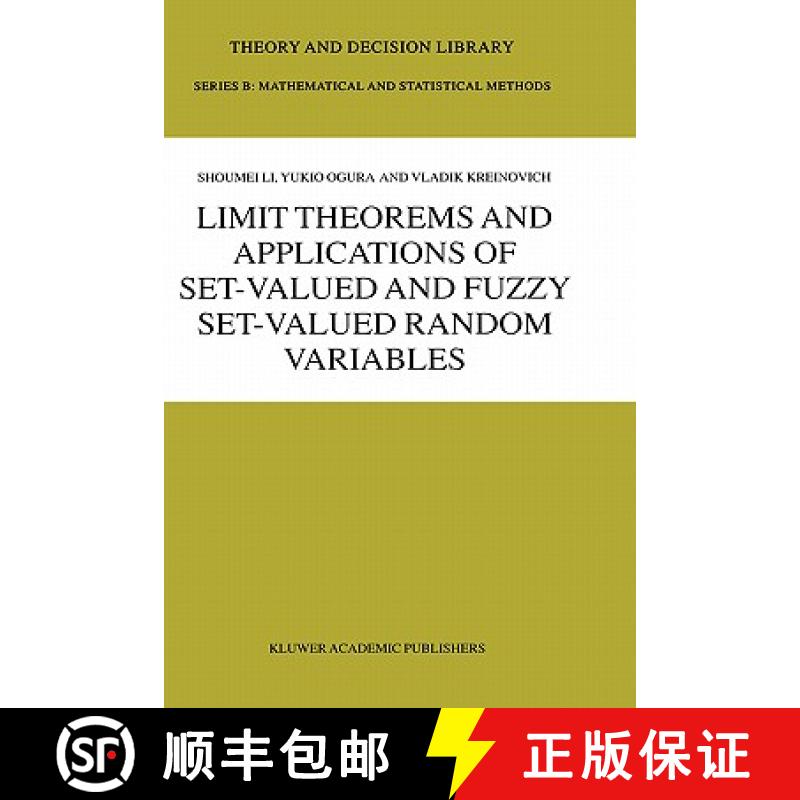 THEORY AND DECISION LIBRARY

SERIES B: MATHEMATICAL AND STATISTICAL METHODS

SHOUMEI LI, YUKIO OGURA AND VLADIK KREINOVICH

LIMIT THEOREMS AND APPLICATIONS OF SET-VALUED AND FUZZY SET-VALUED RANDOM VARIABLES

KLUWER ACADEMIC PUBLISHERS

SF 顺丰包邮 正版保证